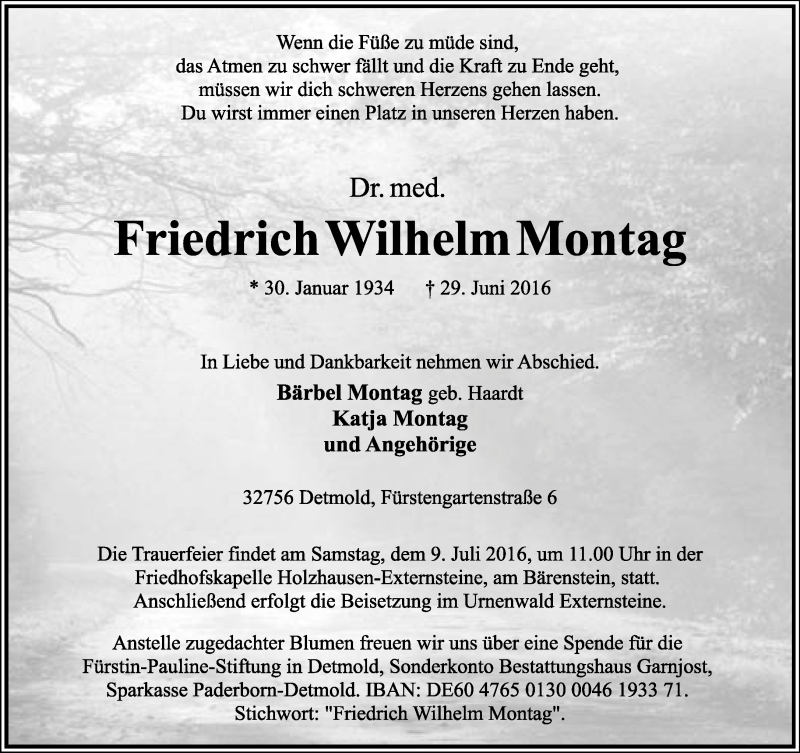 Wenn die Füße zu müde sind,
das Atmen zu schwer fällt und die Kraft zu Ende geht,
müssen wir dich schweren Herzens gehen lassen.
Du wirst immer einen Platz in unseren Herzen haben.

Dr. med.
Friedrich Wilhelm Montag

* 30. Januar 1934 † 29. Juni 2016

In Liebe und Dankbarkeit nehmen wir Abschied.
Bärbel Montag geb. Haardt
Katja Montag
und Angehörige

32756 Detmold, Fürstengartenstraße 6

Die Trauerfeier findet am Samstag, dem 9. Juli 2016, um 11.00 Uhr in der Friedhofskapelle Holzhausen-Externsteine, am Bärenstein, statt. Anschließend erfolgt die Beisetzung im Urnenwald Externsteine.

Anstelle zugedachter Blumen freuen wir uns über eine Spende für die Fürstin-Pauline-Stiftung in Detmold, Sonderkonto Bestattungshaus Garnjost, Sparkasse Paderborn-Detmold. IBAN: DE60 4765 0130 0046 1933 71. Stichwort: "Friedrich Wilhelm Montag".